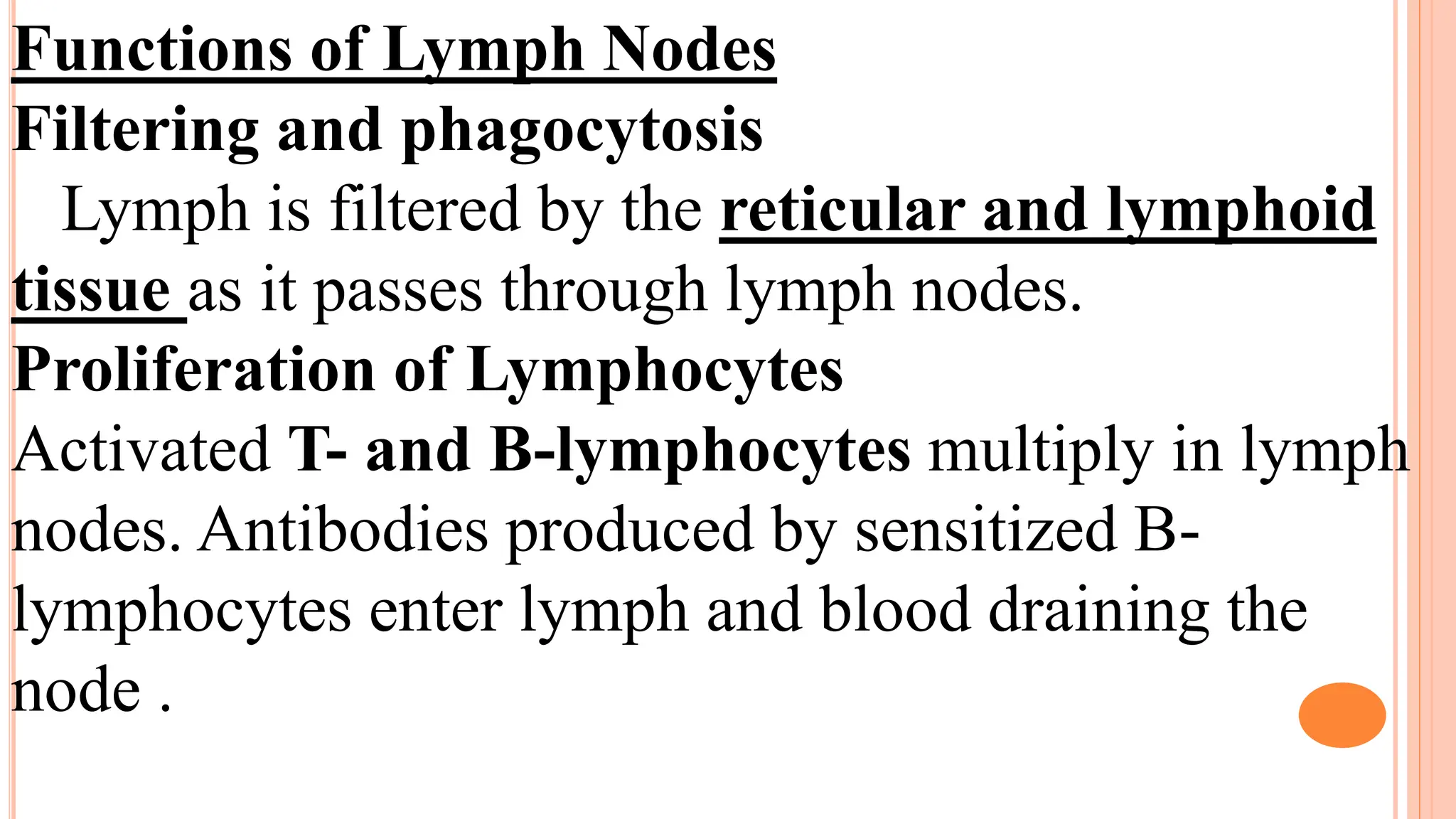 Functions of Lymph Nodes

Filtering and phagocytosis

Lymph is filtered by the reticular and lymphoid tissue as it passes through lymph nodes.

Proliferation of Lymphocytes

Activated T- and B-lymphocytes multiply in lymph nodes. Antibodies produced by sensitized B-lymphocytes enter lymph and blood draining the node .